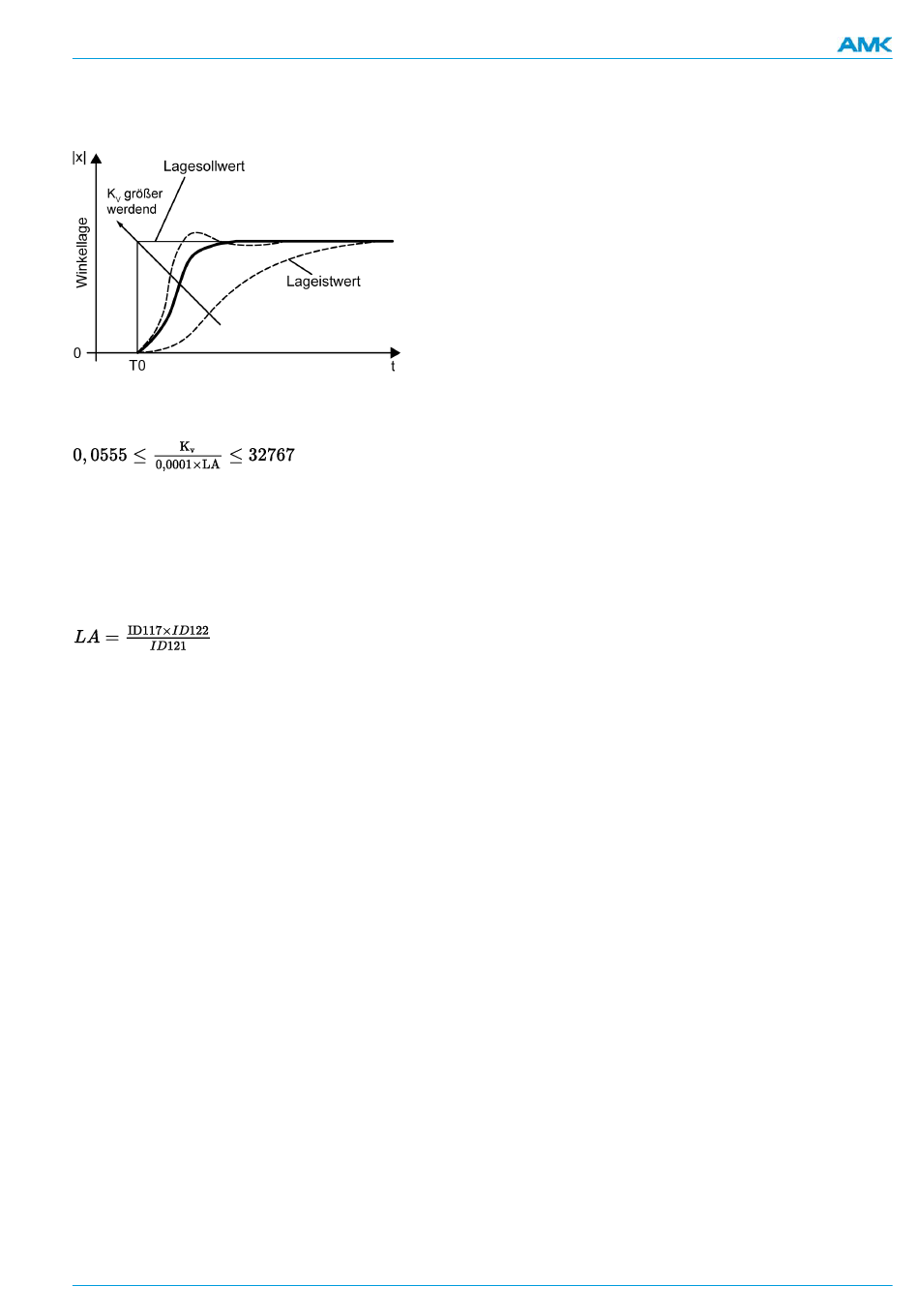 AMK

|x|

Lagesollwert

$K_v$ größer werdend

Winkellage

Lageistwert

0

T0

t

$0,0555 \leq \frac{K_v}{0,0001 \times LA} \leq 32767$

$LA = \frac{ID117 \times ID122}{ID121}$